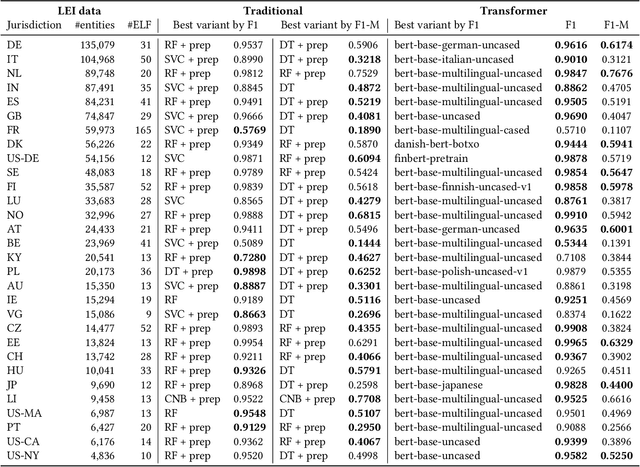 | LEI data | | | Traditional | | | | Transformer | | |
|---|---|---|---|---|---|---|---|---|---|
| Jurisdiction | #entities | #ELF | Best variant by F1 | | Best variant by F1-M | | Best variant by F1 | F1 | F1-M |
| DE | 135,079 | 31 | RF + prep | 0.9537 | DT + prep | 0.5906 | bert-base-german-uncased | **0.9616** | **0.6174** |
| IT | 104,968 | 50 | SVC + prep | 0.8990 | DT + prep | **0.3218** | bert-base-italian-uncased | **0.9010** | 0.3121 |
| NL | 89,748 | 20 | RF + prep | 0.9812 | RF + prep | 0.7529 | bert-base-multilingual-uncased | **0.9847** | **0.7676** |
| IN | 87,491 | 35 | SVC + prep | 0.8845 | DT | **0.4872** | bert-base-multilingual-uncased | **0.8862** | 0.4705 |
| ES | 84,231 | 41 | RF + prep | 0.9491 | DT + prep | **0.5219** | bert-base-multilingual-uncased | **0.9505** | 0.5191 |
| GB | 74,847 | 29 | SVC + prep | 0.9666 | DT + prep | **0.4081** | bert-base-uncased | **0.9690** | 0.4047 |
| FR | 59,973 | 165 | SVC + prep | **0.5769** | DT | **0.1890** | bert-base-multilingual-cased | 0.5710 | 0.1107 |
| DK | 56,226 | 22 | RF + prep | 0.9349 | RF + prep | 0.5870 | danish-bert-botxo | **0.9444** | **0.5941** |
| US-DE | 54,156 | 12 | SVC | 0.9871 | RF + prep | **0.6094** | finbert-pretrain | **0.9878** | 0.5719 |
| SE | 48,083 | 18 | RF + prep | 0.9789 | RF + prep | 0.5424 | bert-base-multilingual-uncased | **0.9854** | **0.5647** |
| FI | 35,587 | 52 | RF + prep | 0.9839 | DT + prep | 0.5618 | bert-base-finnish-uncased-v1 | **0.9858** | **0.5978** |
| LU | 33,683 | 28 | SVC | 0.8565 | DT + prep | **0.4279** | bert-base-multilingual-uncased | **0.8761** | 0.3817 |
| NO | 32,996 | 27 | RF + prep | 0.9888 | DT + prep | **0.6815** | bert-base-multilingual-uncased | **0.9910** | 0.5942 |
| AT | 24,433 | 21 | RF + prep | 0.9411 | DT + prep | 0.5496 | bert-base-german-uncased | **0.9635** | **0.6001** |
| BE | 23,969 | 41 | SVC + prep | 0.5089 | DT | **0.1444** | bert-base-multilingual-uncased | **0.5344** | 0.1391 |
| KY | 20,541 | 13 | RF + prep | **0.7280** | DT + prep | **0.4627** | bert-base-multilingual-uncased | 0.7108 | 0.3844 |
| PL | 20,173 | 36 | DT + prep | **0.9898** | DT + prep | **0.6252** | bert-base-polish-uncased-v1 | 0.9879 | 0.5355 |
| AU | 15,350 | 13 | SVC + prep | **0.8887** | DT + prep | **0.3301** | bert-base-multilingual-uncased | 0.8861 | 0.3198 |
| IE | 15,294 | 19 | RF | 0.9189 | DT | **0.5116** | bert-base-uncased | **0.9251** | 0.4569 |
| VG | 15,086 | 9 | SVC + prep | **0.8663** | DT | **0.2696** | bert-base-multilingual-uncased | 0.8374 | 0.1622 |
| CZ | 14,477 | 52 | RF + prep | 0.9893 | RF + prep | **0.4355** | bert-base-multilingual-uncased | **0.9908** | 0.3824 |
| EE | 13,824 | 13 | RF + prep | 0.9954 | RF + prep | 0.6291 | bert-base-multilingual-uncased | **0.9965** | **0.6329** |
| CH | 13,742 | 28 | RF + prep | 0.9211 | RF + prep | **0.4066** | bert-base-multilingual-uncased | **0.9367** | 0.3902 |
| HU | 10,041 | 33 | RF + prep | **0.9326** | DT | **0.5791** | bert-base-multilingual-uncased | 0.9265 | 0.4511 |
| JP | 9,690 | 12 | RF + prep | 0.8968 | DT + prep | 0.2598 | bert-base-japanese | **0.9828** | **0.4400** |
| LI | 9,458 | 13 | CNB + prep | 0.9522 | CNB + prep | **0.7708** | bert-base-multilingual-uncased | **0.9525** | 0.6616 |
| US-MA | 6,987 | 13 | RF | **0.9548** | DT | **0.5107** | bert-base-multilingual-uncased | 0.9501 | 0.4969 |
| PT | 6,427 | 20 | RF + prep | **0.9129** | RF + prep | **0.2950** | bert-base-multilingual-uncased | 0.9088 | 0.2566 |
| US-CA | 6,176 | 14 | RF + prep | 0.9362 | RF + prep | **0.4067** | bert-base-uncased | **0.9399** | 0.3896 |
| US-NY | 4,836 | 10 | RF + prep | 0.9520 | DT + prep | 0.4998 | bert-base-uncased | **0.9582** | **0.5250** |